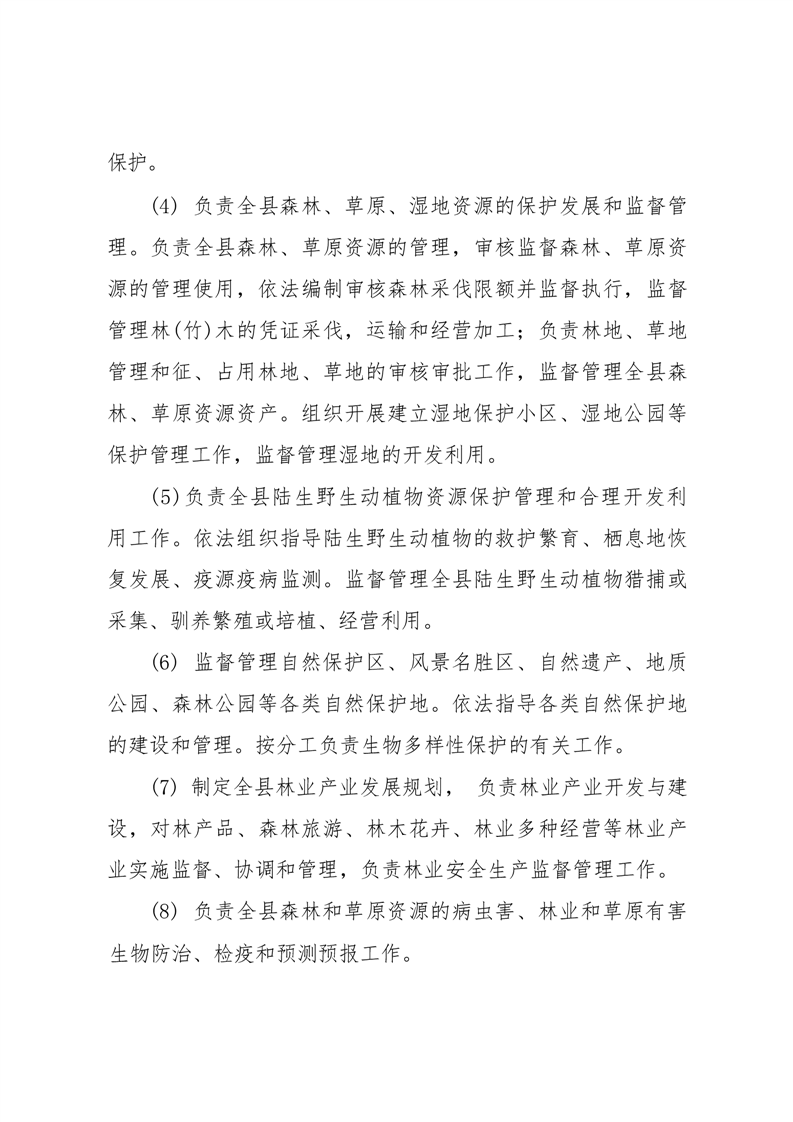 保护。

(4) 负责全县森林、草原、湿地资源的保护发展和监督管理。负责全县森林、草原资源的管理，审核监督森林、草原资源的管理使用，依法编制审核森林采伐限额并监督执行，监督管理林(竹)木的凭证采伐，运输和经营加工；负责林地、草地管理和征、占用林地、草地的审核审批工作，监督管理全县森林、草原资源资产。组织开展建立湿地保护小区、湿地公园等保护管理工作，监督管理湿地的开发利用。

(5)负责全县陆生野生动植物资源保护管理和合理开发利用工作。依法组织指导陆生野生动植物的救护繁育、栖息地恢复发展、疫源疫病监测。监督管理全县陆生野生动植物猎捕或采集、驯养繁殖或培植、经营利用。

(6) 监督管理自然保护区、风景名胜区、自然遗产、地质公园、森林公园等各类自然保护地。依法指导各类自然保护地的建设和管理。按分工负责生物多样性保护的有关工作。

(7) 制定全县林业产业发展规划， 负责林业产业开发与建设，对林产品、森林旅游、林木花卉、林业多种经营等林业产业实施监督、协调和管理，负责林业安全生产监督管理工作。

(8) 负责全县森林和草原资源的病虫害、林业和草原有害生物防治、检疫和预测预报工作。